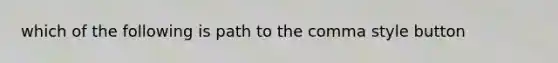 which of the following is path to the comma style button